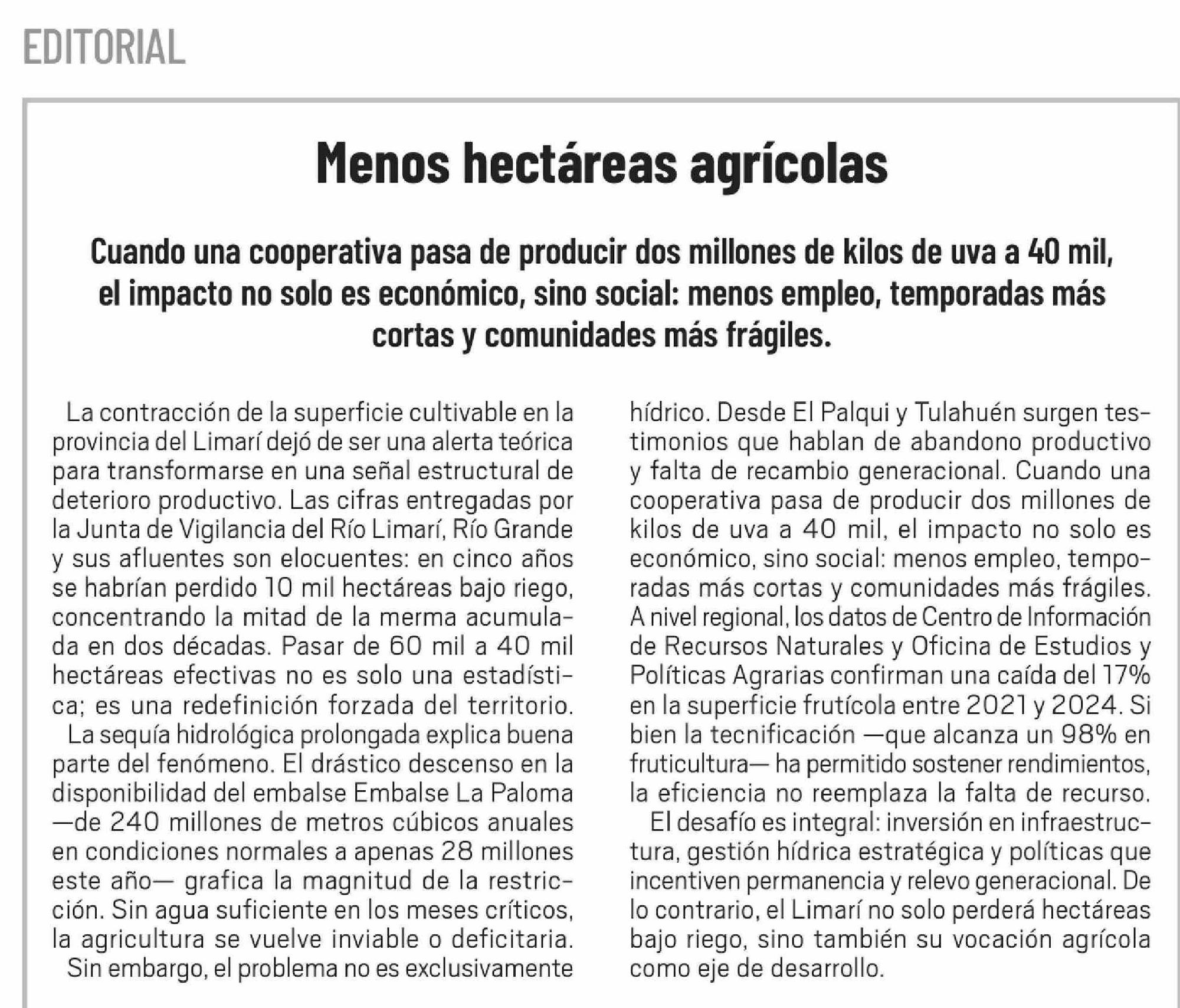 EDITORIAL

Menos hectáreas agrícolas

Cuando una cooperativa pasa de producir dos millones de kilos de uva a 40 mil, el impacto no solo es económico, sino social: menos empleo, temporadas más cortas y comunidades más frágiles.

La contracción de la superficie cultivable en la provincia del Limarí dejó de ser una alerta teórica para transformarse en una señal estructural de deterioro productivo. Las cifras entregadas por la Junta de Vigilancia del Río Limarí, Río Grande y sus afluentes son elocuentes: en cinco años se habrían perdido 10 mil hectáreas bajo riego, concentrando la mitad de la merma acumulada en dos décadas. Pasar de 60 mil a 40 mil hectáreas efectivas no es solo una estadística; es una redefinición forzada del territorio.

La sequía hidrológica prolongada explica buena parte del fenómeno. El drástico descenso en la disponibilidad del embalse Embalse La Paloma —de 240 millones de metros cúbicos anuales en condiciones normales a apenas 28 millones este año— grafica la magnitud de la restricción. Sin agua suficiente en los meses críticos, la agricultura se vuelve inviable o deficitaria.

Sin embargo, el problema no es exclusivamente hídrico. Desde El Palqui y Tulahuén surgen testimonios que hablan de abandono productivo y falta de recambio generacional. Cuando una cooperativa pasa de producir dos millones de kilos de uva a 40 mil, el impacto no solo es económico, sino social: menos empleo, temporadas más cortas y comunidades más frágiles. A nivel regional, los datos de Centro de Información de Recursos Naturales y Oficina de Estudios y Políticas Agrarias confirman una caída del 17% en la superficie frutícola entre 2021 y 2024. Si bien la tecnificación —que alcanza un 98% en fruticultura— ha permitido sostener rendimientos, la eficiencia no reemplaza la falta de recurso.

El desafío es integral: inversión en infraestructura, gestión hídrica estratégica y políticas que incentiven permanencia y relevo generacional. De lo contrario, el Limarí no solo perderá hectáreas bajo riego, sino también su vocación agrícola como eje de desarrollo.